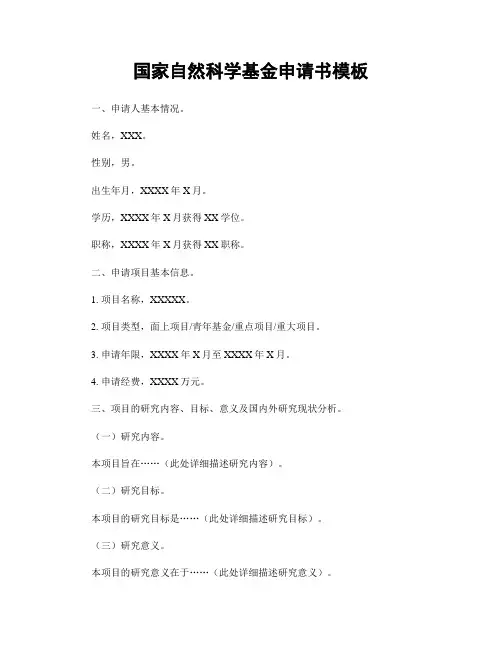 国家自然科学基金申请书模板

一、申请人基本情况。

姓名，XXX。

性别，男。

出生年月，XXXX 年 X 月。

学历，XXXX 年 X 月获得 XX 学位。

职称，XXXX 年 X 月获得 XX 职称。

二、申请项目基本信息。

1. 项目名称，XXXXX。

2. 项目类型，面上项目/青年基金/重点项目/重大项目。

3. 申请年限，XXXX 年 X 月至 XXXX 年 X 月。

4. 申请经费，XXXX 万元。

三、项目的研究内容、目标、意义及国内外研究现状分析。

（一）研究内容。

本项目旨在……（此处详细描述研究内容）。

（二）研究目标。

本项目的研究目标是……（此处详细描述研究目标）。

（三）研究意义。

本项目的研究意义在于……（此处详细描述研究意义）。